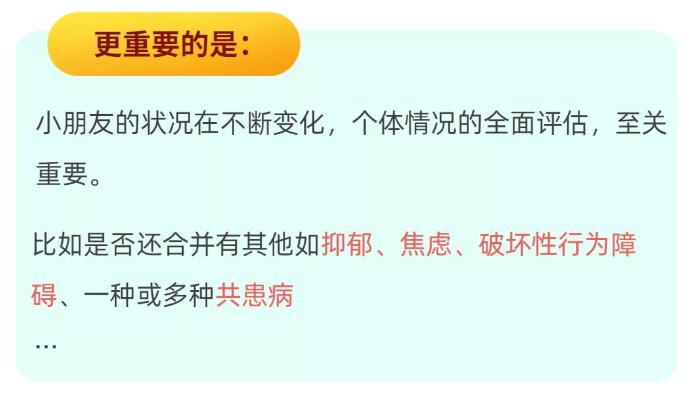 更重要的是：

小朋友的状况在不断变化，个体情况的全面评估，至关重要。

比如是否还合并有其他如抑郁、焦虑、破坏性行为障碍、一种或多种共患病

...